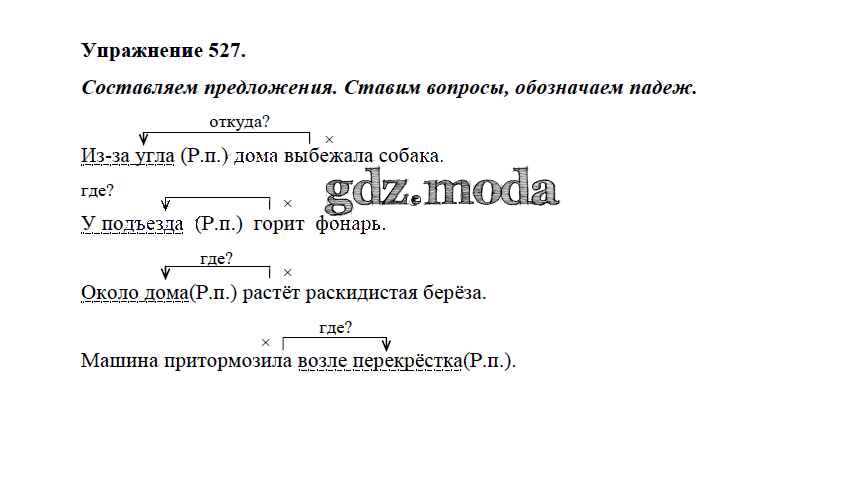 Упражнение 527.

Составляем предложения. Ставим вопросы, обозначаем падеж.

откуда?
×
Из-за угла (Р.п.) дома выбежала собака.

где?
×
У подъезда (Р.п.) горит фонарь.

где?
×
Около дома(Р.п.) растёт раскидистая берёза.

где?
×
Машина притормозила возле перекрёстка(Р.п.).

gdz.moda